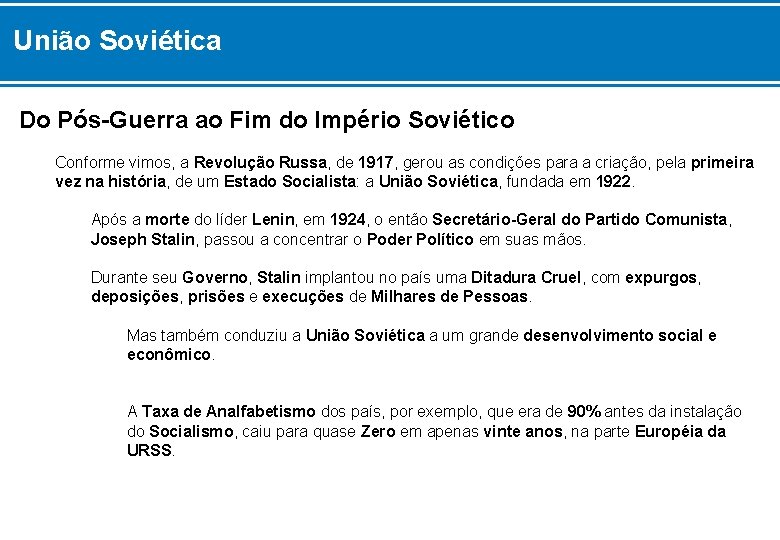 União Soviética

Do Pós-Guerra ao Fim do Império Soviético

Conforme vimos, a Revolução Russa, de 1917, gerou as condições para a criação, pela primeira vez na história, de um Estado Socialista: a União Soviética, fundada em 1922.

Após a morte do líder Lenin, em 1924, o então Secretário-Geral do Partido Comunista, Joseph Stalin, passou a concentrar o Poder Político em suas mãos.

Durante seu Governo, Stalin implantou no país uma Ditadura Cruel, com expurgos, deposições, prisões e execuções de Milhares de Pessoas.

Mas também conduziu a União Soviética a um grande desenvolvimento social e econômico.

A Taxa de Analfabetismo dos país, por exemplo, que era de 90% antes da instalação do Socialismo, caiu para quase Zero em apenas vinte anos, na parte Européia da URSS.